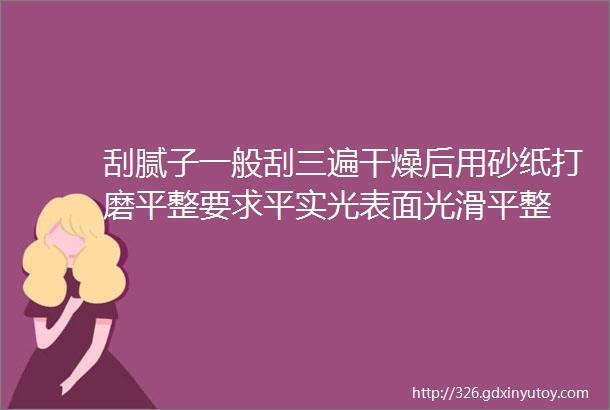 刮腻子一般刮三遍干燥后用砂纸打磨平整要求平实光表面光滑平整

http://326.gdxinyutoy.com